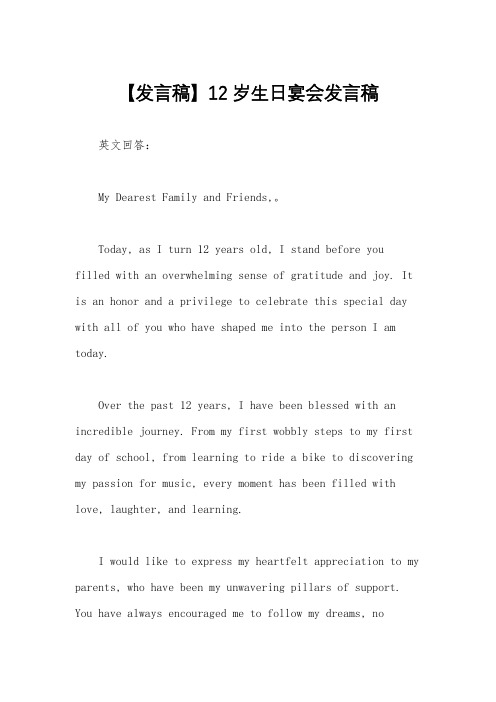 【发言稿】12 岁生日宴会发言稿

英文回答：

My Dearest Family and Friends,。

Today, as I turn 12 years old, I stand before you filled with an overwhelming sense of gratitude and joy. It is an honor and a privilege to celebrate this special day with all of you who have shaped me into the person I am today.

Over the past 12 years, I have been blessed with an incredible journey. From my first wobbly steps to my first day of school, from learning to ride a bike to discovering my passion for music, every moment has been filled with love, laughter, and learning.

I would like to express my heartfelt appreciation to my parents, who have been my unwavering pillars of support. You have always encouraged me to follow my dreams, no